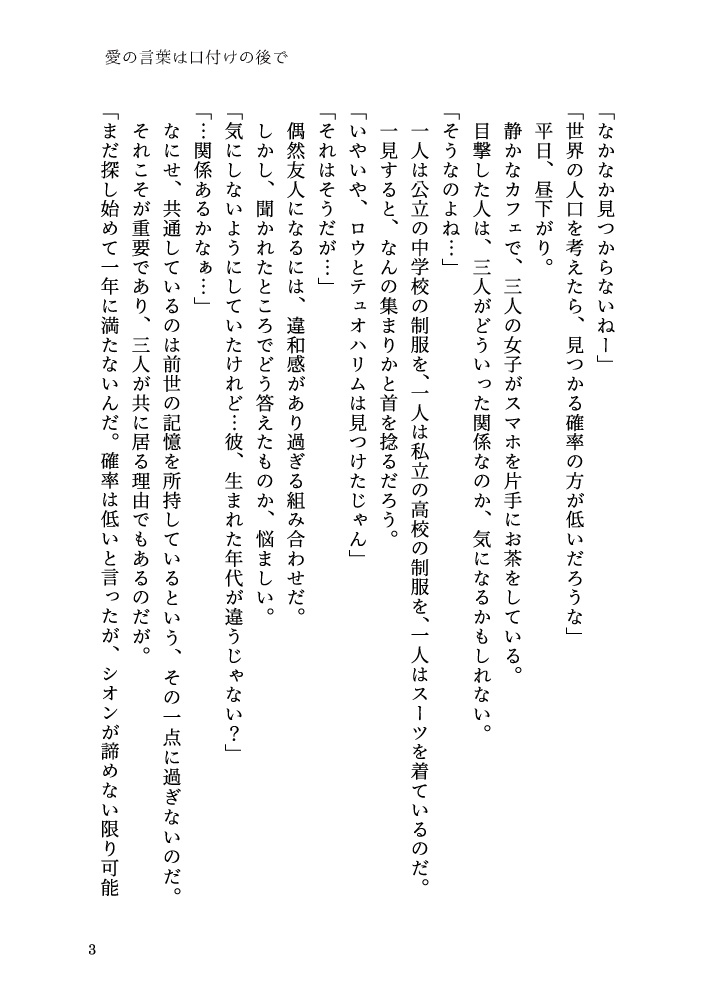 愛の言葉は口付けの後で

「なかなか見つからないねー」
「世界の人口を考えたら、見つかる確率の方が低いだろうな」
平日、昼下がり。
静かなカフェで、三人の女子がスマホを片手にお茶をしている。
目撃した人は、三人がどういった関係なのか、気になるかもしれない。
「そうなのよね…」
一人は公立の中学校の制服を、一人は私立の高校の制服を、一人はスーツを着ているのだ。
一見すると、なんの集まりかと首を捻るだろう。
「いやいや、ロウとテュオハリムは見つけたじゃん」
「それはそうだが…」
偶然友人になるには、違和感があり過ぎる組み合わせだ。
しかし、聞かれたところでどう答えたものか、悩ましい。
「気にしないようにしていたけれど…彼、生まれた年代が違うじゃない？」
「…関係あるかなぁ…」
なにせ、共通しているのは前世の記憶を所持しているという、その一点に過ぎないのだ。
それこそが重要であり、三人が共に居る理由でもあるのだが。
「まだ探し始めて一年に満たないんだ。確率は低いと言ったが、シオンが諦めない限り可能

3